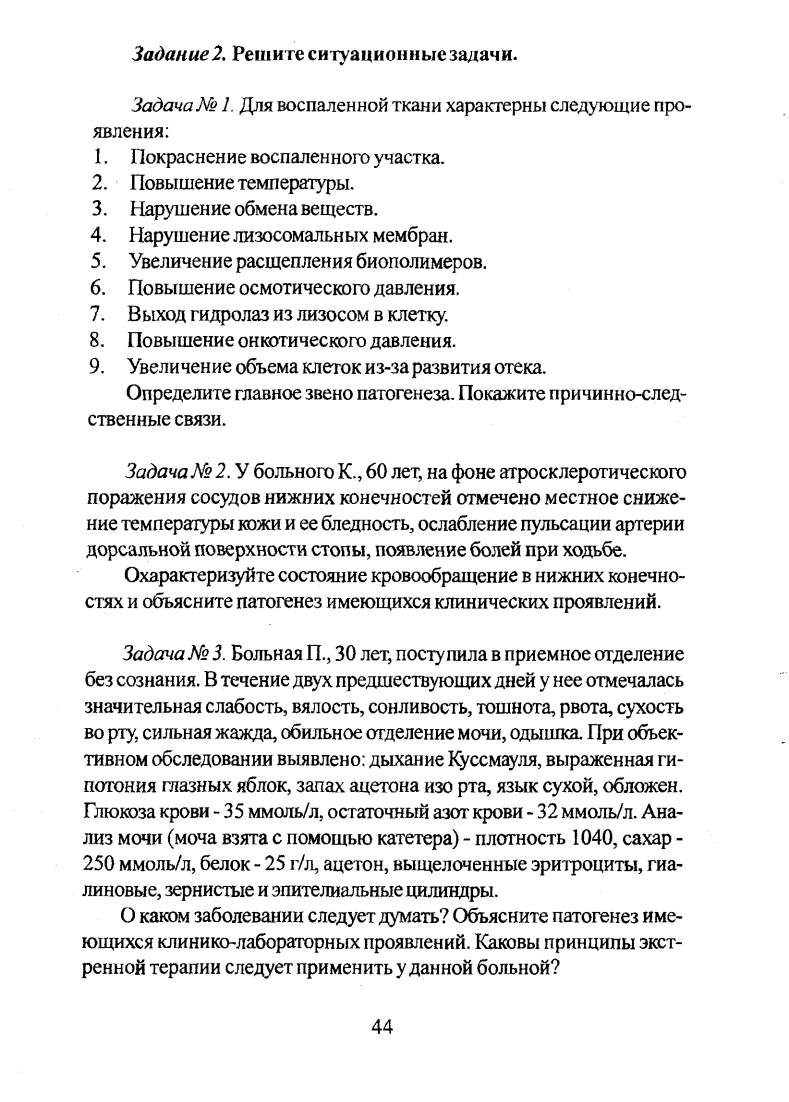 Задание 2. Решите ситуационные задачи.

Задача № 1. Для воспаленной ткани характерны следующие проявления:
1. Покраснение воспаленного участка.
2. Повышение температуры.
3. Нарушение обмена веществ.
4. Нарушение лизосомальных мембран.
5. Увеличение расщепления биополимеров.
6. Повышение осмотического давления.
7. Выход гидролаз из лизосом в клетку.
8. Повышение онкотического давления.
9. Увеличение объема клеток из-за развития отека.
Определите главное звено патогенеза. Покажите причинно-следственные связи.

Задача № 2. У больного К., 60 лет, на фоне атросклеротического поражения сосудов нижних конечностей отмечено местное снижение температуры кожи и ее бледность, ослабление пульсации артерии дорсальной поверхности стопы, появление болей при ходьбе.
Охарактеризуйте состояние кровообращение в нижних конечностях и объясните патогенез имеющихся клинических проявлений.

Задача № 3. Больная П., 30 лет, поступила в приемное отделение без сознания. В течение двух предшествующих дней у нее отмечалась значительная слабость, вялость, сонливость, тошнота, рвота, сухость во рту, сильная жажда, обильное отделение мочи, одышка. При объективном обследовании выявлено: дыхание Куссмауля, выраженная гипотония глазных яблок, запах ацетона изо рта, язык сухой, обложен. Глюкоза крови - 35 ммоль/л, остаточный азот крови - 32 ммоль/л. Анализ мочи (моча взята с помощью катетера) - плотность 1040, сахар - 250 ммоль/л, белок - 25 г/л, ацетон, выщелоченные эритроциты, гиалиновые, зернистые и эпителиальные цилиндры.
О каком заболевании следует думать? Объясните патогенез имеющихся клинико-лабораторных проявлений. Каковы принципы экстренной терапии следует применить у данной больной?

44